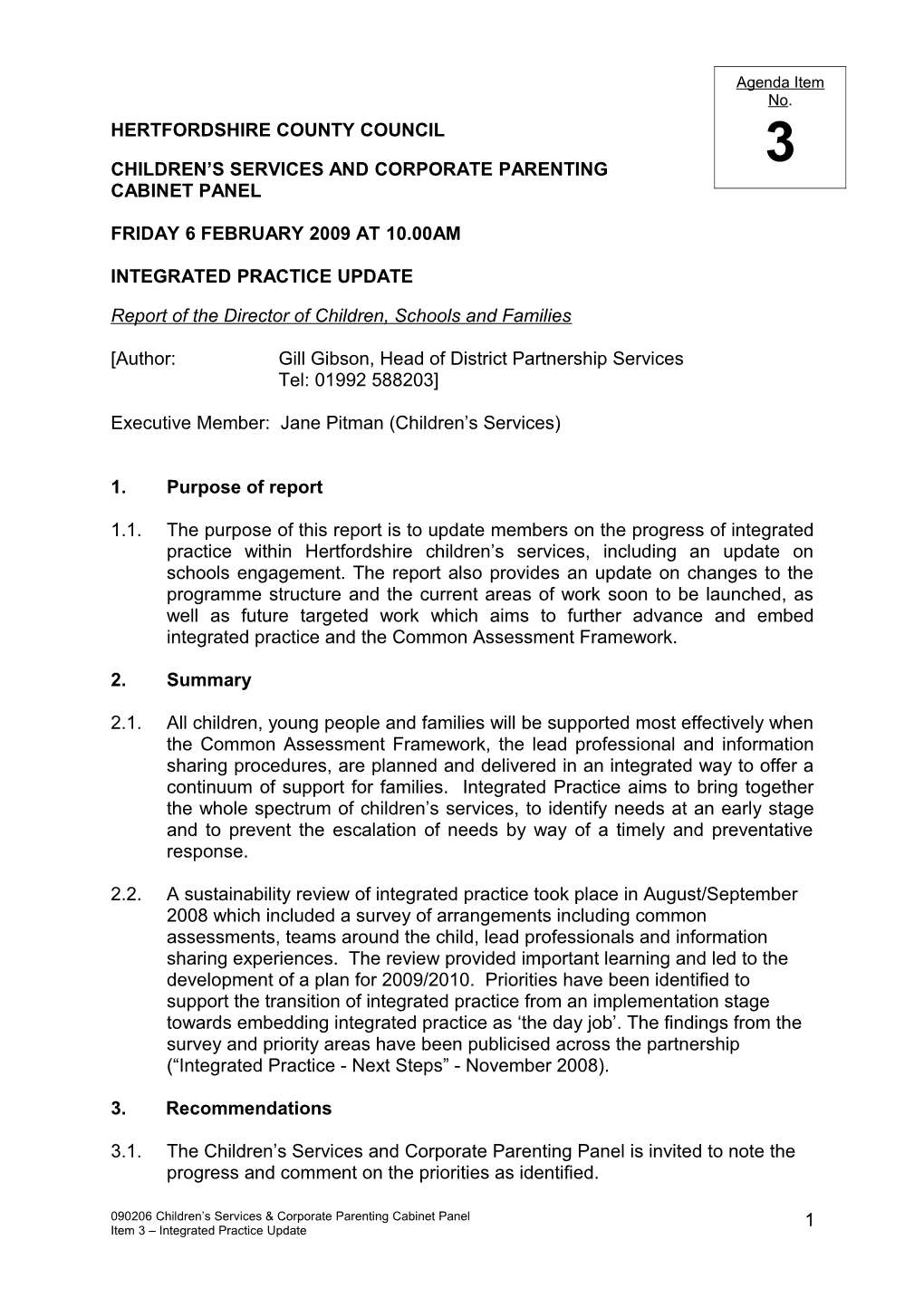 Agenda Item No.
3

HERTFORDSHIRE COUNTY COUNCIL

CHILDREN'S SERVICES AND CORPORATE PARENTING CABINET PANEL

FRIDAY 6 FEBRUARY 2009 AT 10.00AM

INTEGRATED PRACTICE UPDATE

Report of the Director of Children, Schools and Families

[Author: Gill Gibson, Head of District Partnership Services
Tel: 01992 588203]

Executive Member: Jane Pitman (Children's Services)

1. Purpose of report

1.1. The purpose of this report is to update members on the progress of integrated practice within Hertfordshire children's services, including an update on schools engagement. The report also provides an update on changes to the programme structure and the current areas of work soon to be launched, as well as future targeted work which aims to further advance and embed integrated practice and the Common Assessment Framework.

2. Summary

2.1. All children, young people and families will be supported most effectively when the Common Assessment Framework, the lead professional and information sharing procedures, are planned and delivered in an integrated way to offer a continuum of support for families. Integrated Practice aims to bring together the whole spectrum of children's services, to identify needs at an early stage and to prevent the escalation of needs by way of a timely and preventative response.

2.2. A sustainability review of integrated practice took place in August/September 2008 which included a survey of arrangements including common assessments, teams around the child, lead professionals and information sharing experiences. The review provided important learning and led to the development of a plan for 2009/2010. Priorities have been identified to support the transition of integrated practice from an implementation stage towards embedding integrated practice as 'the day job'. The findings from the survey and priority areas have been publicised across the partnership ("Integrated Practice - Next Steps" - November 2008).

3. Recommendations

3.1. The Children's Services and Corporate Parenting Panel is invited to note the progress and comment on the priorities as identified.

090206 Children's Services & Corporate Parenting Cabinet Panel
Item 3 – Integrated Practice Update
1